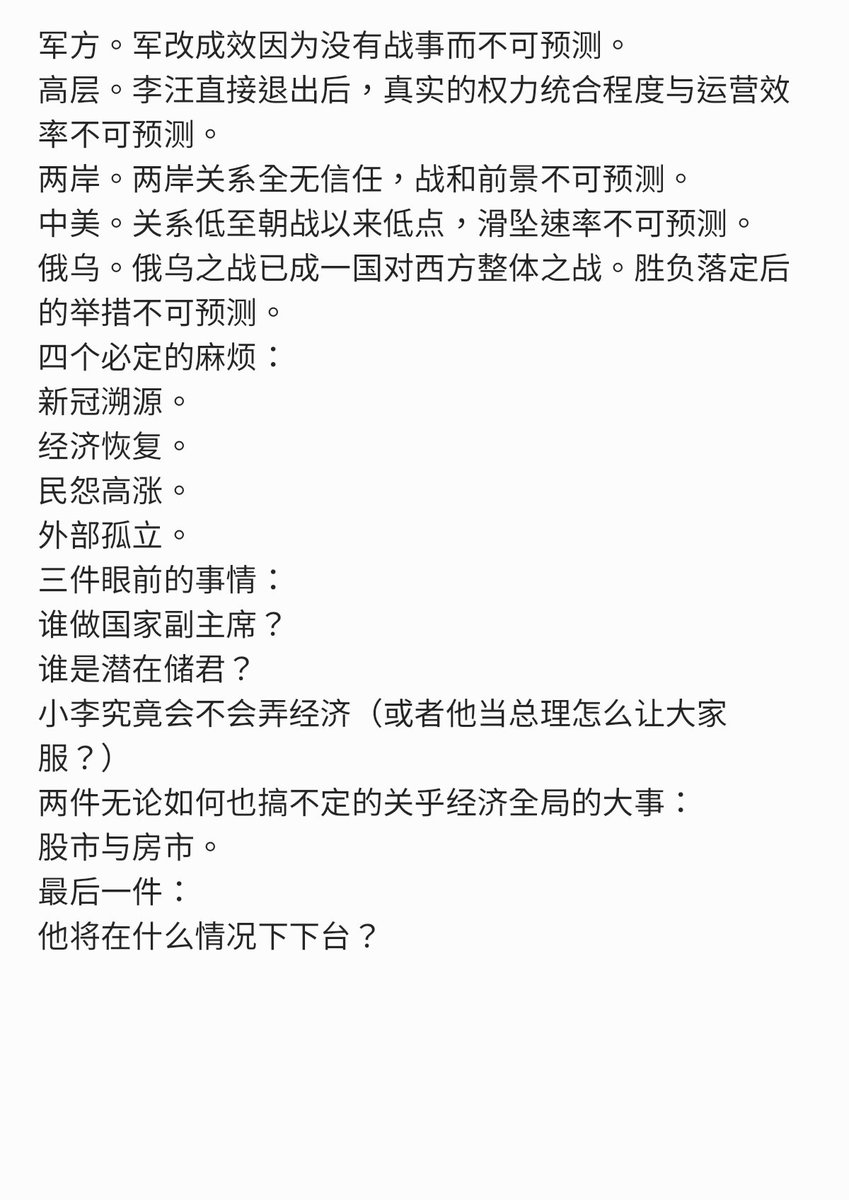 军方。军改成效因为没有战事而不可预测。
高层。李汪直接退出后，真实的权力统合程度与运营效率不可预测。
两岸。两岸关系全无信任，战和前景不可预测。
中美。关系低至朝战以来低点，滑坠速率不可预测。
俄乌。俄乌之战已成一国对西方整体之战。胜负落定后的举措不可预测。
四个必定的麻烦：
新冠溯源。
经济恢复。
民怨高涨。
外部孤立。
三件眼前的事情：
谁做国家副主席？
谁是潜在储君？
小李究竟会不会弄经济（或者他当总理怎么让大家服？）
两件无论如何也搞不定的关乎经济全局的大事：
股市与房市。
最后一件：
他将在什么情况下下台？